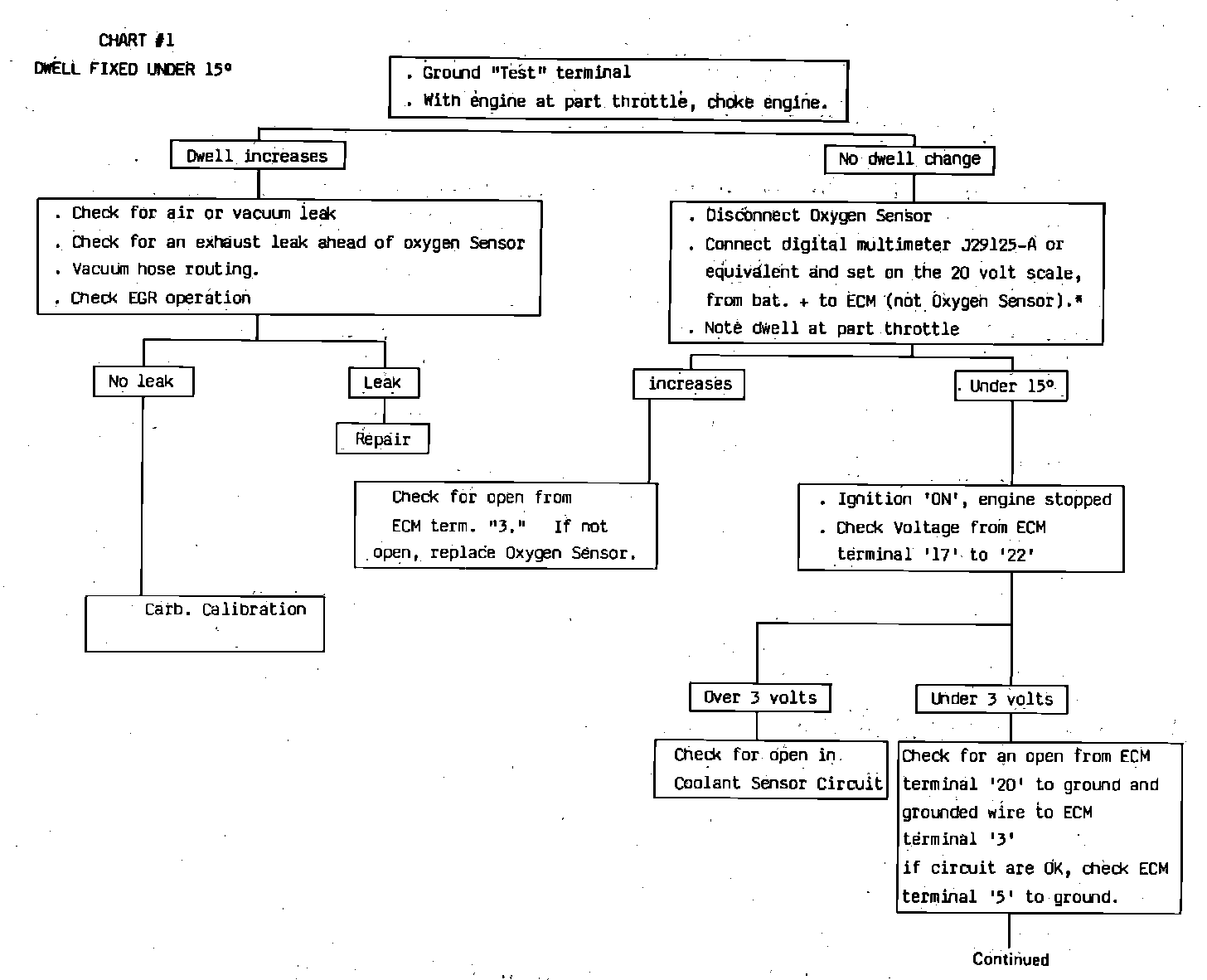 CHART #1
DWELL FIXED UNDER 15°

. Ground "Test" terminal
. With engine at part throttle, choke engine.

Dwell increases

. Check for air or vacuum leak
. Check for an exhaust leak ahead of oxygen Sensor
. Vacuum hose routing.
. Check EGR operation

No leak

Carb. Calibration

Leak

Repair

No dwell change

. Disconnect Oxygen Sensor
. Connect digital multimeter J29125-A or equivalent and set on the 20 volt scale, from bat. + to ECM (not Oxygen Sensor).*
. Note dwell at part throttle

increases

Check for open from ECM term. "3." If not open, replace Oxygen Sensor.

Under 15°

. Ignition 'ON', engine stopped
. Check Voltage from ECM terminal '17' to '22'

Over 3 volts

Check for open in Coolant Sensor Circuit

Under 3 volts

Check for an open from ECM terminal '20' to ground and grounded wire to ECM terminal '3'
if circuit are OK, check ECM terminal '5' to ground.

Continued